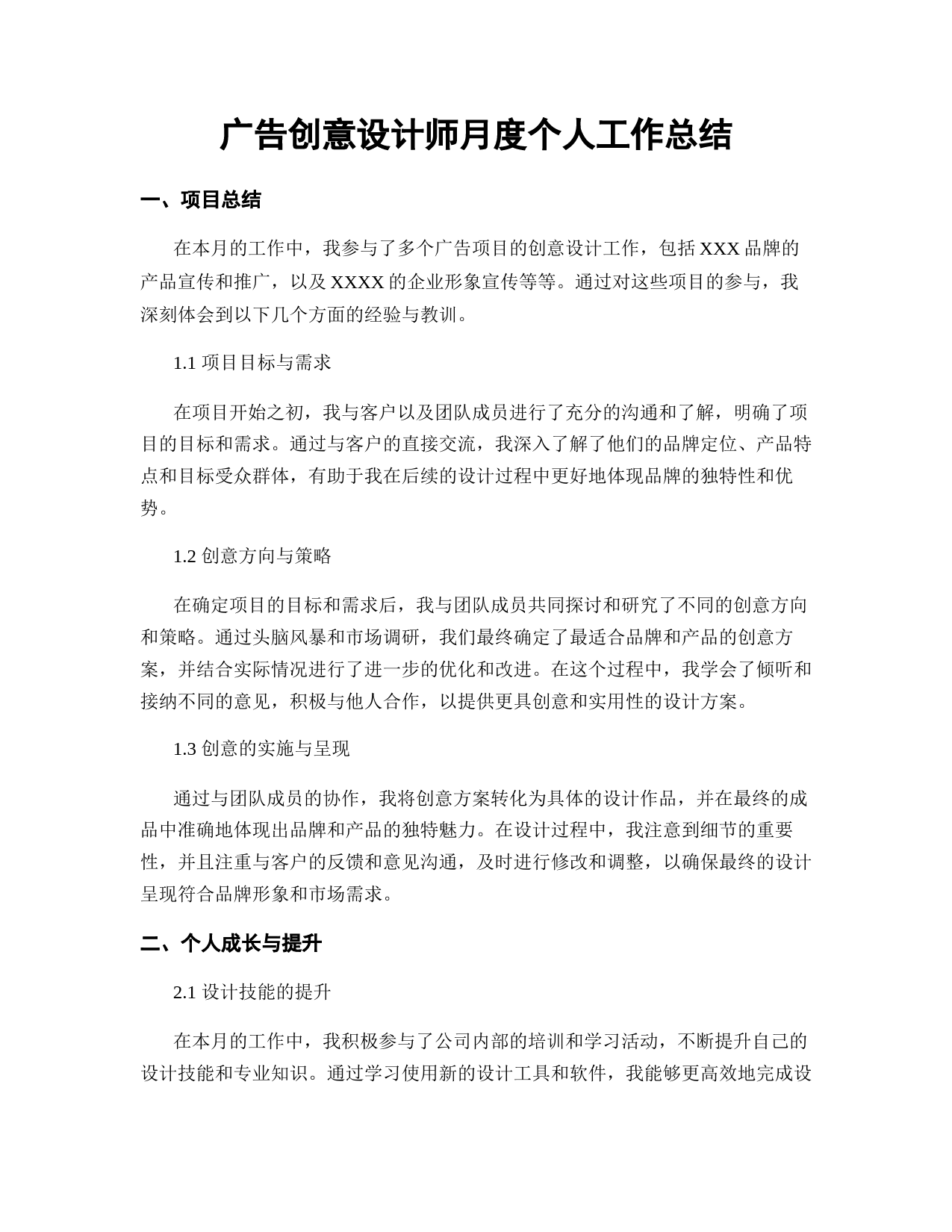 广告创意设计师月度个人工作总结

一、项目总结

在本月的工作中，我参与了多个广告项目的创意设计工作，包括 XXX 品牌的产品宣传和推广，以及 XXXX 的企业形象宣传等等。通过对这些项目的参与，我深刻体会到以下几个方面的经验与教训。

1.1 项目目标与需求

在项目开始之初，我与客户以及团队成员进行了充分的沟通和了解，明确了项目的目标和需求。通过与客户的直接交流，我深入了解了他们的品牌定位、产品特点和目标受众群体，有助于我在后续的设计过程中更好地体现品牌的独特性和优势。

1.2 创意方向与策略

在确定项目的目标和需求后，我与团队成员共同探讨和研究了不同的创意方向和策略。通过头脑风暴和市场调研，我们最终确定了最适合品牌和产品的创意方案，并结合实际情况进行了进一步的优化和改进。在这个过程中，我学会了倾听和接纳不同的意见，积极与他人合作，以提供更具创意和实用性的设计方案。

1.3 创意的实施与呈现

通过与团队成员的协作，我将创意方案转化为具体的设计作品，并在最终的成品中准确地体现出品牌和产品的独特魅力。在设计过程中，我注意到细节的重要性，并且注重与客户的反馈和意见沟通，及时进行修改和调整，以确保最终的设计呈现符合品牌形象和市场需求。

二、个人成长与提升

2.1 设计技能的提升

在本月的工作中，我积极参与了公司内部的培训和学习活动，不断提升自己的设计技能和专业知识。通过学习使用新的设计工具和软件，我能够更高效地完成设